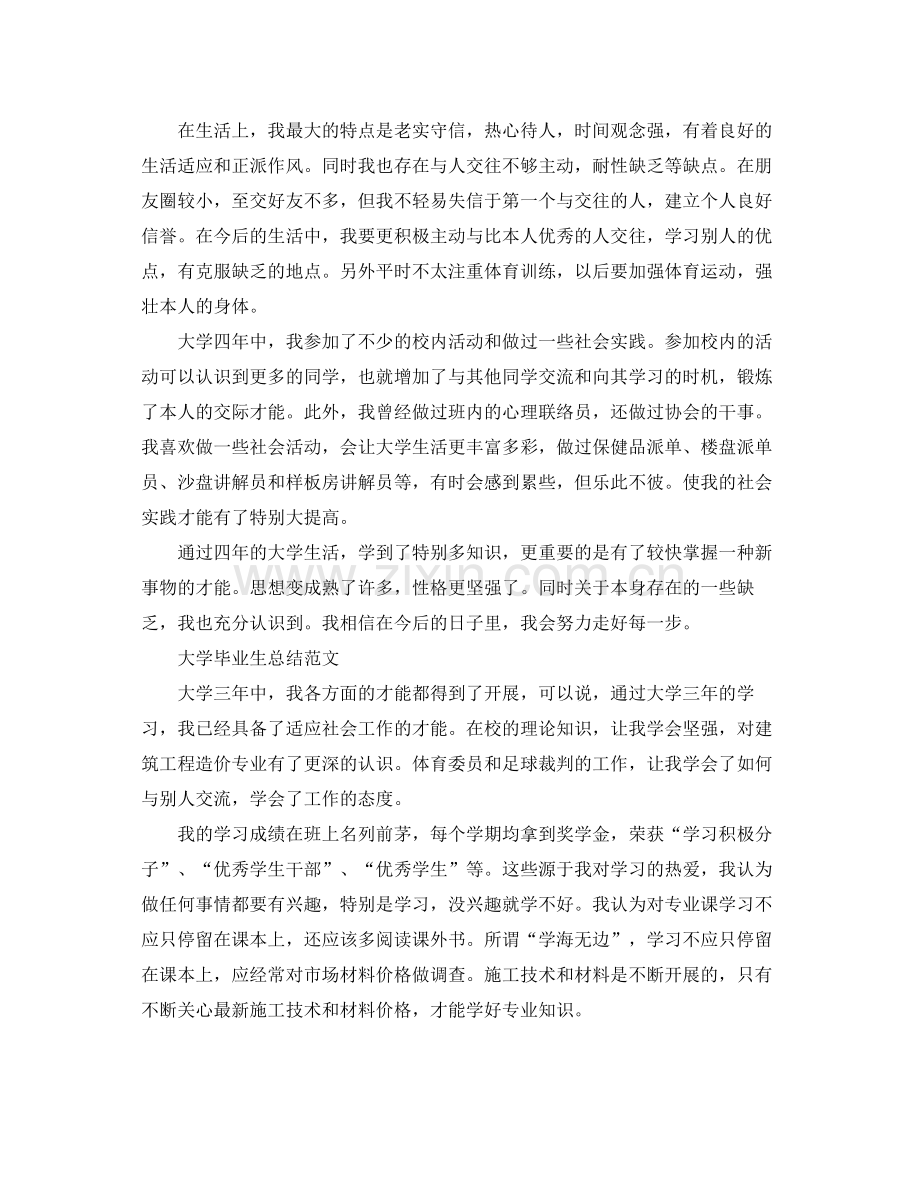 在生活上，我最大的特点是老实守信，热心待人，时间观念强，有着良好的生活适应和正派作风。同时我也存在与人交往不够主动，耐性缺乏等缺点。在朋友圈较小，至交好友不多，但我不轻易失信于第一个与交往的人，建立个人良好信誉。在今后的生活中，我要更积极主动与比本人优秀的人交往，学习别人的优点，有克服缺乏的地点。另外平时不太注重体育训练，以后要加强体育运动，强壮本人的身体。

大学四年中，我参加了不少的校内活动和做过一些社会实践。参加校内的活动可以认识到更多的同学，也就增加了与其他同学交流和向其学习的时机，锻炼了本人的交际才能。此外，我曾经做过班内的心理联络员，还做过协会的干事。我喜欢做一些社会活动，会让大学生活更丰富多彩，做过保健品派单、楼盘派单员、沙盘讲解员和样板房讲解员等，有时会感到累些，但乐此不彼。使我的社会实践才能有了特别大提高。

通过四年的大学生活，学到了特别多知识，更重要的是有了较快掌握一种新事物的才能。思想变成熟了许多，性格更坚强了。同时关于本身存在的一些缺乏，我也充分认识到。我相信在今后的日子里，我会努力走好每一步。

大学毕业生总结范文

大学三年中，我各方面的才能都得到了开展，可以说，通过大学三年的学习，我已经具备了适应社会工作的才能。在校的理论知识，让我学会坚强，对建筑工程造价专业有了更深的认识。体育委员和足球裁判的工作，让我学会了如何与别人交流，学会了工作的态度。

我的学习成绩在班上名列前茅，每个学期均拿到奖学金，荣获“学习积极分子”、“优秀学生干部”、“优秀学生”等。这些源于我对学习的热爱，我认为做任何事情都要有兴趣，特别是学习，没兴趣就学不好。我认为对专业课学习不应只停留在课本上，还应该多阅读课外书。所谓“学海无边”，学习不应只停留在课本上，应经常对市场材料价格做调查。施工技术和材料是不断开展的，只有不断关心最新施工技术和材料价格，才能学好专业知识。

www.zixin.com.cn